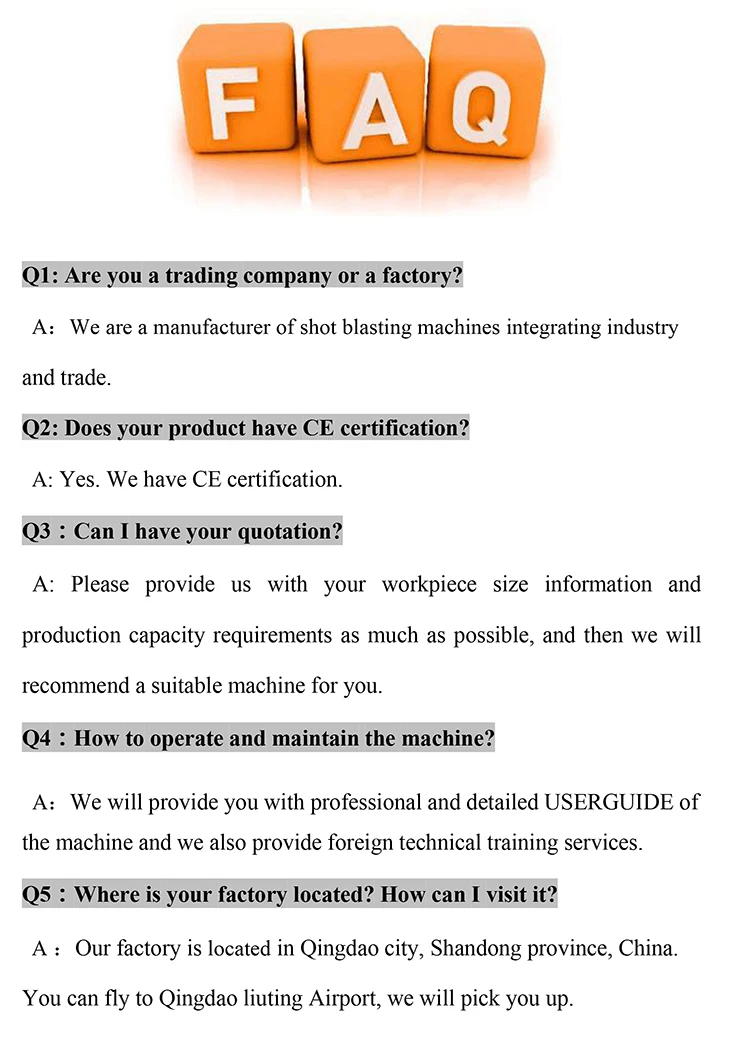 FAQ

Q1: Are you a trading company or a factory?

A：We are a manufacturer of shot blasting machines integrating industry and trade.

Q2: Does your product have CE certification?

A: Yes. We have CE certification.

Q3：Can I have your quotation?

A: Please provide us with your workpiece size information and production capacity requirements as much as possible, and then we will recommend a suitable machine for you.

Q4：How to operate and maintain the machine?

A：We will provide you with professional and detailed USERGUIDE of the machine and we also provide foreign technical training services.

Q5：Where is your factory located? How can I visit it?

A：Our factory is located in Qingdao city, Shandong province, China. You can fly to Qingdao liuting Airport, we will pick you up.